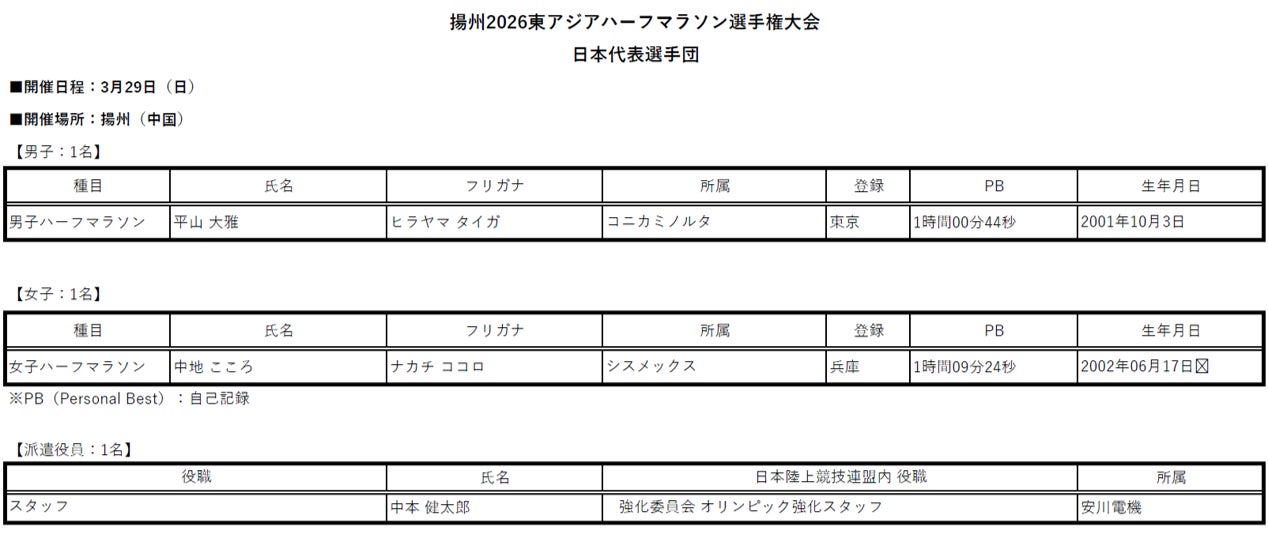 揚州2026東アジアハーフマラソン選手権大会
日本代表選手団

■開催日程：3月29日（日）

■開催場所：揚州（中国）

【男子：1名】

| 種目 | 氏名 | フリガナ | 所属 | 登録 | PB | 生年月日 |
|---|---|---|---|---|---|---|
| 男子ハーフマラソン | 平山 大雅 | ヒラヤマ タイガ | コニカミノルタ | 東京 | 1時間00分44秒 | 2001年10月3日 |

【女子：1名】

| 種目 | 氏名 | フリガナ | 所属 | 登録 | PB | 生年月日 |
|---|---|---|---|---|---|---|
| 女子ハーフマラソン | 中地 こころ | ナカチ ココロ | シスメックス | 兵庫 | 1時間09分24秒 | 2002年06月17日☒ |

※PB（Personal Best）：自己記録

【派遣役員：1名】

| 役職 | 氏名 | 日本陸上競技連盟内 役職 | 所属 |
|---|---|---|---|
| スタッフ | 中本 健太郎 | 強化委員会 オリンピック強化スタッフ | 安川電機 |